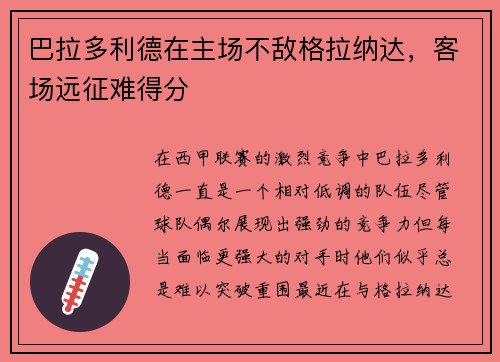 巴拉多利德在主场不敌格拉纳达，客场远征难得分

在西甲联赛的激烈竞争中巴拉多利德一直是一个相对低调的队伍尽管球队偶尔展现出强劲的竞争力但每当面临更强大的对手时他们似乎总是难以突破重围最近在与格拉纳达